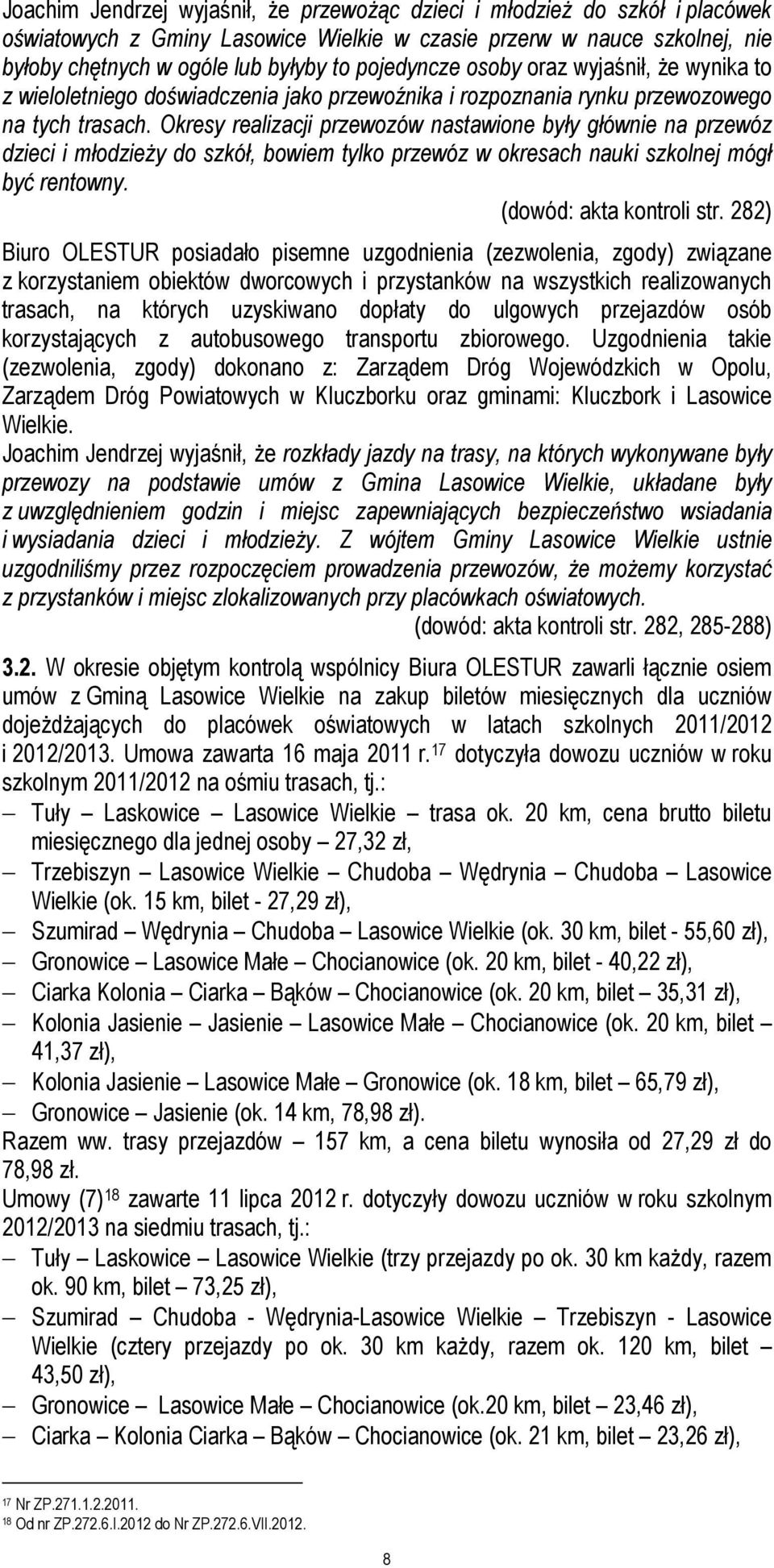 Joachim Jendrzej wyjaśnił, że przewożąc dzieci i młodzież do szkół i placówek oświatowych z Gminy Lasowice Wielkie w czasie przerw w nauce szkolnej, nie byłoby chętnych w ogóle lub byłyby to pojedyncze osoby oraz wyjaśnił, że wynika to z wieloletniego doświadczenia jako przewoźnika i rozpoznania rynku przewozowego na tych trasach. Okresy realizacji przewozów nastawione były głównie na przewóz dzieci i młodzieży do szkół, bowiem tylko przewóz w okresach nauki szkolnej mógł być rentowny.

(dowód: akta kontroli str. 282)

Biuro OLESTUR posiadało pisemne uzgodnienia (zezwolenia, zgody) związane z korzystaniem obiektów dworcowych i przystanków na wszystkich realizowanych trasach, na których uzyskiwano dopłaty do ulgowych przejazdów osób korzystających z autobusowego transportu zbiorowego. Uzgodnienia takie (zezwolenia, zgody) dokonano z: Zarządem Dróg Wojewódzkich w Opolu, Zarządem Dróg Powiatowych w Kluczborku oraz gminami: Kluczbork i Lasowice Wielkie.

Joachim Jendrzej wyjaśnił, że rozkłady jazdy na trasy, na których wykonywane były przewozy na podstawie umów z Gmina Lasowice Wielkie, układane były z uwzględnieniem godzin i miejsc zapewniających bezpieczeństwo wsiadania i wysiadania dzieci i młodzieży. Z wójtem Gminy Lasowice Wielkie ustnie uzgodniliśmy przez rozpoczęciem prowadzenia przewozów, że możemy korzystać z przystanków i miejsc zlokalizowanych przy placówkach oświatowych.

(dowód: akta kontroli str. 282, 285-288)

3.2. W okresie objętym kontrolą wspólnicy Biura OLESTUR zawarli łącznie osiem umów z Gminą Lasowice Wielkie na zakup biletów miesięcznych dla uczniów dojeżdżających do placówek oświatowych w latach szkolnych 2011/2012 i 2012/2013. Umowa zawarta 16 maja 2011 r.$^{17}$ dotyczyła dowozu uczniów w roku szkolnym 2011/2012 na ośmiu trasach, tj.:
– Tuły – Laskowice – Lasowice Wielkie – trasa ok. 20 km, cena brutto biletu miesięcznego dla jednej osoby – 27,32 zł,
– Trzebiszyn – Lasowice Wielkie – Chudoba – Wędrynia – Chudoba – Lasowice Wielkie (ok. 15 km, bilet - 27,29 zł),
– Szumirad – Wędrynia – Chudoba – Lasowice Wielkie (ok. 30 km, bilet - 55,60 zł),
– Gronowice – Lasowice Małe – Chocianowice (ok. 20 km, bilet - 40,22 zł),
– Ciarka Kolonia – Ciarka – Bąków – Chocianowice (ok. 20 km, bilet – 35,31 zł),
– Kolonia Jasienie – Jasienie – Lasowice Małe – Chocianowice (ok. 20 km, bilet – 41,37 zł),
– Kolonia Jasienie – Lasowice Małe – Gronowice (ok. 18 km, bilet – 65,79 zł),
– Gronowice – Jasienie (ok. 14 km, 78,98 zł).
Razem ww. trasy przejazdów – 157 km, a cena biletu wynosiła od 27,29 zł do 78,98 zł.
Umowy (7)$^{18}$ zawarte 11 lipca 2012 r. dotyczyły dowozu uczniów w roku szkolnym 2012/2013 na siedmiu trasach, tj.:
– Tuły – Laskowice – Lasowice Wielkie (trzy przejazdy po ok. 30 km każdy, razem ok. 90 km, bilet – 73,25 zł),
– Szumirad – Chudoba - Wędrynia-Lasowice Wielkie – Trzebiszyn - Lasowice Wielkie (cztery przejazdy po ok. 30 km każdy, razem ok. 120 km, bilet – 43,50 zł),
– Gronowice – Lasowice Małe – Chocianowice (ok.20 km, bilet – 23,46 zł),
– Ciarka – Kolonia Ciarka – Bąków – Chocianowice (ok. 21 km, bilet – 23,26 zł),

$^{17}$ Nr ZP.271.1.2.2011.
$^{18}$ Od nr ZP.272.6.I.2012 do Nr ZP.272.6.VII.2012.

8